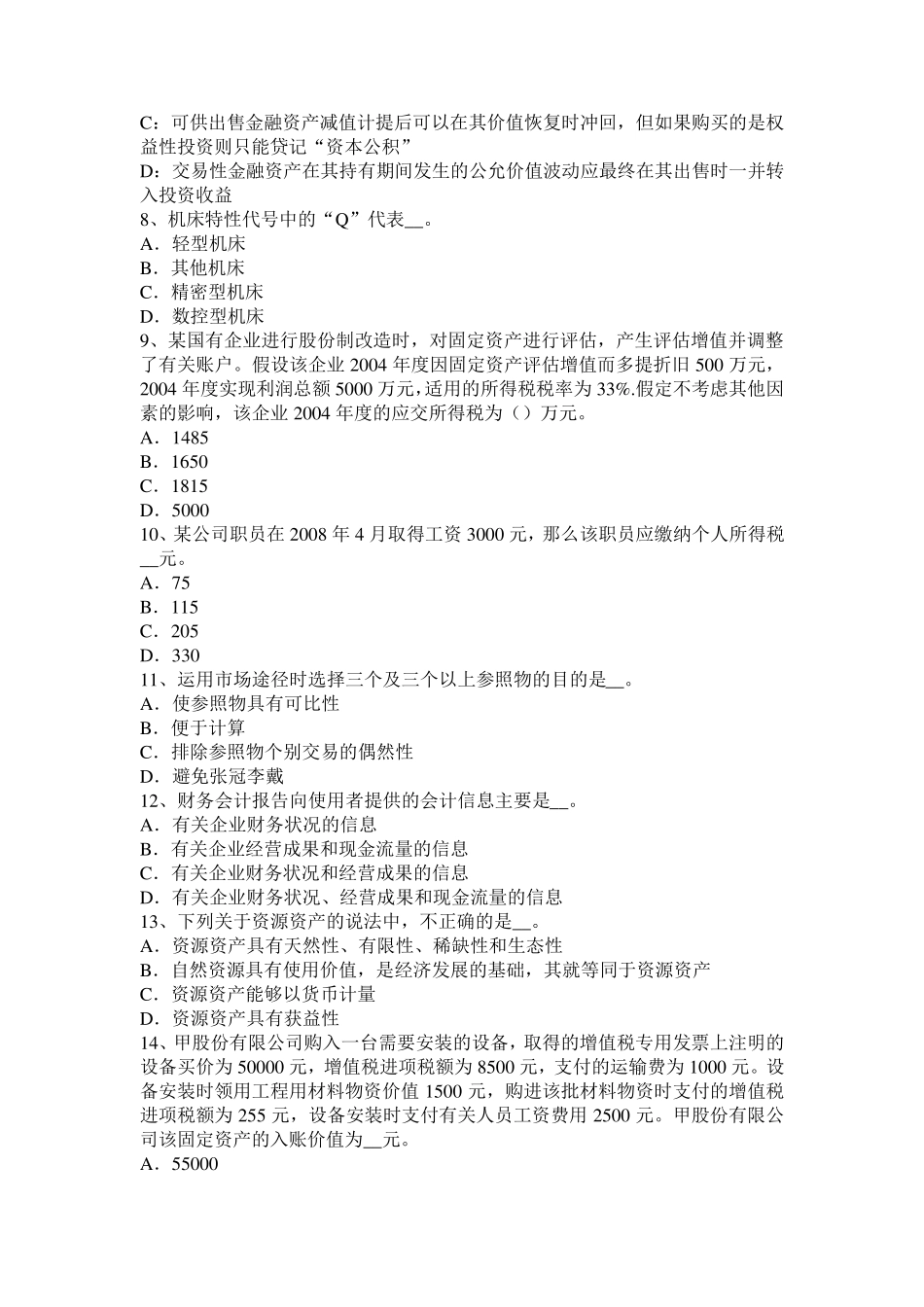 C：可供出售金融资产减值计提后可以在其价值恢复时冲回，但如果购买的是权益性投资则只能贷记“资本公积”
D：交易性金融资产在其持有期间发生的公允价值波动应最终在其出售时一并转入投资收益
8、机床特性代号中的“Q”代表__。
A．轻型机床
B．其他机床
C．精密型机床
D．数控型机床
9、某国有企业进行股份制改造时，对固定资产进行评估，产生评估增值并调整了有关账户。假设该企业 2004 年度因固定资产评估增值而多提折旧 500 万元，2004 年度实现利润总额 5000 万元，适用的所得税税率为 33%.假定不考虑其他因素的影响，该企业 2004 年度的应交所得税为（）万元。
A．1485
B．1650
C．1815
D．5000
10、某公司职员在 2008 年 4 月取得工资 3000 元，那么该职员应缴纳个人所得税__元。
A．75
B．115
C．205
D．330
11、运用市场途径时选择三个及三个以上参照物的目的是__。
A．使参照物具有可比性
B．便于计算
C．排除参照物个别交易的偶然性
D．避免张冠李戴
12、财务会计报告向使用者提供的会计信息主要是__。
A．有关企业财务状况的信息
B．有关企业经营成果和现金流量的信息
C．有关企业财务状况和经营成果的信息
D．有关企业财务状况、经营成果和现金流量的信息
13、下列关于资源资产的说法中，不正确的是__。
A．资源资产具有天然性、有限性、稀缺性和生态性
B．自然资源具有使用价值，是经济发展的基础，其就等同于资源资产
C．资源资产能够以货币计量
D．资源资产具有获益性
14、甲股份有限公司购入一台需要安装的设备，取得的增值税专用发票上注明的设备买价为 50000 元，增值税进项税额为 8500 元，支付的运输费为 1000 元。设备安装时领用工程用材料物资价值 1500 元，购进该批材料物资时支付的增值税进项税额为 255 元，设备安装时支付有关人员工资费用 2500 元。甲股份有限公司该固定资产的入账价值为__元。
A．55000